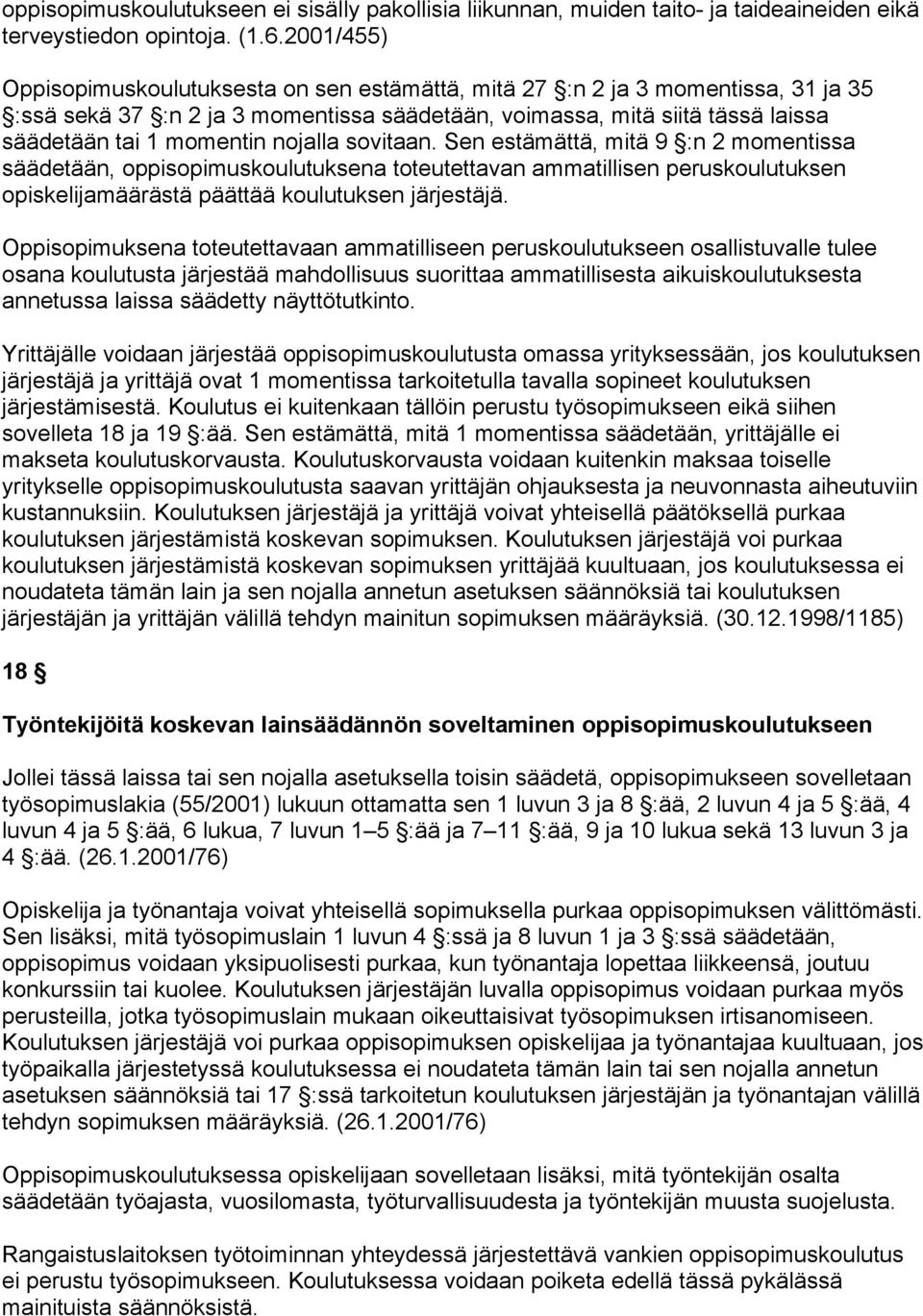 oppisopimuskoulutukseen ei sisälly pakollisia liikunnan, muiden taito- ja taideaineiden eikä terveystiedon opintoja. (1.6.2001/455)

Oppisopimuskoulutuksesta on sen estämättä, mitä 27 §:n 2 ja 3 momentissa, 31 ja 35 §:ssä sekä 37 §:n 2 ja 3 momentissa säädetään, voimassa, mitä siitä tässä laissa säädetään tai 1 momentin nojalla sovitaan. Sen estämättä, mitä 9 §:n 2 momentissa säädetään, oppisopimuskoulutuksena toteutettavan ammatillisen peruskoulutuksen opiskelijamäärästä päättää koulutuksen järjestäjä.

Oppisopimuksena toteutettavaan ammatilliseen peruskoulutukseen osallistuvalle tulee osana koulutusta järjestää mahdollisuus suorittaa ammatillisesta aikuiskoulutuksesta annetussa laissa säädetty näyttötutkinto.

Yrittäjälle voidaan järjestää oppisopimuskoulutusta omassa yrityksessään, jos koulutuksen järjestäjä ja yrittäjä ovat 1 momentissa tarkoitetulla tavalla sopineet koulutuksen järjestämisestä. Koulutus ei kuitenkaan tällöin perustu työsopimukseen eikä siihen sovelleta 18 ja 19 §:ää. Sen estämättä, mitä 1 momentissa säädetään, yrittäjälle ei makseta koulutuskorvausta. Koulutuskorvausta voidaan kuitenkin maksaa toiselle yritykselle oppisopimuskoulutusta saavan yrittäjän ohjauksesta ja neuvonnasta aiheutuviin kustannuksiin. Koulutuksen järjestäjä ja yrittäjä voivat yhteisellä päätöksellä purkaa koulutuksen järjestämistä koskevan sopimuksen. Koulutuksen järjestäjä voi purkaa koulutuksen järjestämistä koskevan sopimuksen yrittäjää kuultuaan, jos koulutuksessa ei noudateta tämän lain ja sen nojalla annetun asetuksen säännöksiä tai koulutuksen järjestäjän ja yrittäjän välillä tehdyn mainitun sopimuksen määräyksiä. (30.12.1998/1185)

18 §

Työntekijöitä koskevan lainsäädännön soveltaminen oppisopimuskoulutukseen

Jollei tässä laissa tai sen nojalla asetuksella toisin säädetä, oppisopimukseen sovelletaan työsopimuslakia (55/2001) lukuun ottamatta sen 1 luvun 3 ja 8 §:ää, 2 luvun 4 ja 5 §:ää, 4 luvun 4 ja 5 §:ää, 6 lukua, 7 luvun 1–5 §:ää ja 7–11 §:ää, 9 ja 10 lukua sekä 13 luvun 3 ja 4 §:ää. (26.1.2001/76)

Opiskelija ja työnantaja voivat yhteisellä sopimuksella purkaa oppisopimuksen välittömästi. Sen lisäksi, mitä työsopimuslain 1 luvun 4 §:ssä ja 8 luvun 1 ja 3 §:ssä säädetään, oppisopimus voidaan yksipuolisesti purkaa, kun työnantaja lopettaa liikkeensä, joutuu konkurssiin tai kuolee. Koulutuksen järjestäjän luvalla oppisopimus voidaan purkaa myös perusteilla, jotka työsopimuslain mukaan oikeuttaisivat työsopimuksen irtisanomiseen. Koulutuksen järjestäjä voi purkaa oppisopimuksen opiskelijaa ja työnantajaa kuultuaan, jos työpaikalla järjestetyssä koulutuksessa ei noudateta tämän lain tai sen nojalla annetun asetuksen säännöksiä tai 17 §:ssä tarkoitetun koulutuksen järjestäjän ja työnantajan välillä tehdyn sopimuksen määräyksiä. (26.1.2001/76)

Oppisopimuskoulutuksessa opiskelijaan sovelletaan lisäksi, mitä työntekijän osalta säädetään työajasta, vuosilomasta, työturvallisuudesta ja työntekijän muusta suojelusta.

Rangaistuslaitoksen työtoiminnan yhteydessä järjestettävä vankien oppisopimuskoulutus ei perustu työsopimukseen. Koulutuksessa voidaan poiketa edellä tässä pykälässä mainituista säännöksistä.